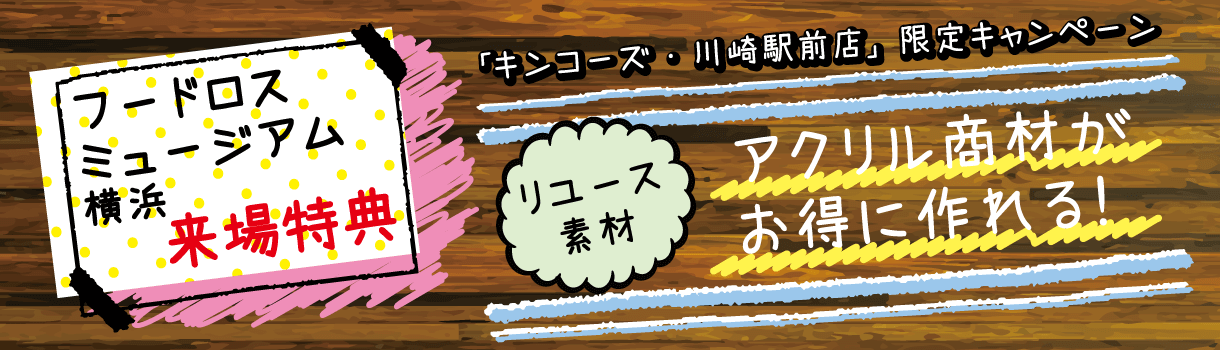 フードロス
ミュージアム
横浜
来場特典

「キンコーズ・川崎駅前店」限定キャンペーン

リユース
素材

アクリル商材が
お得に作れる!